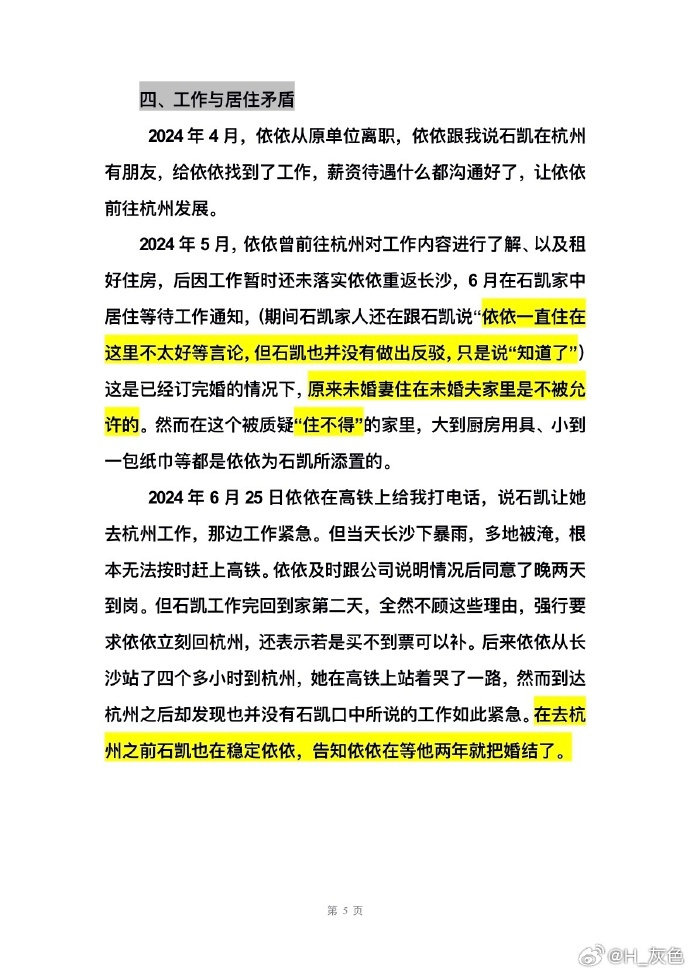 四、工作与居住矛盾

2024年4月，依依从原单位离职，依依跟我说石凯在杭州有朋友，给依依找到了工作，薪资待遇什么都沟通好了，让依依前往杭州发展。

2024年5月，依依曾前往杭州对工作内容进行了解、以及租好住房，后因工作暂时还未落实依依重返长沙，6月在石凯家中居住等待工作通知，(期间石凯家人还在跟石凯说“依依一直住在这里不太好等言论，但石凯也并没有做出反驳，只是说“知道了”)这是已经订完婚的情况下，原来未婚妻住在未婚夫家里是不被允许的。然而在这个被质疑“住不得”的家里，大到厨房用具、小到一包纸巾等都是依依为石凯所添置的。

2024年6月25日依依在高铁上给我打电话，说石凯让她去杭州工作，那边工作紧急。但当天长沙下暴雨，多地被淹，根本无法按时赶上高铁。依依及时跟公司说明情况后同意了晚两天到岗。但石凯工作完回到家第二天，全然不顾这些理由，强行要求依依立刻回杭州，还表示若是买不到票可以补。后来依依从长沙站了四个多小时到杭州，她在高铁上站着哭了一路，然而到达杭州之后却发现也并没有石凯口中所说的工作如此紧急。在去杭州之前石凯也在稳定依依，告知依依在等他两年就把婚结了。

第5页

@H_灰色